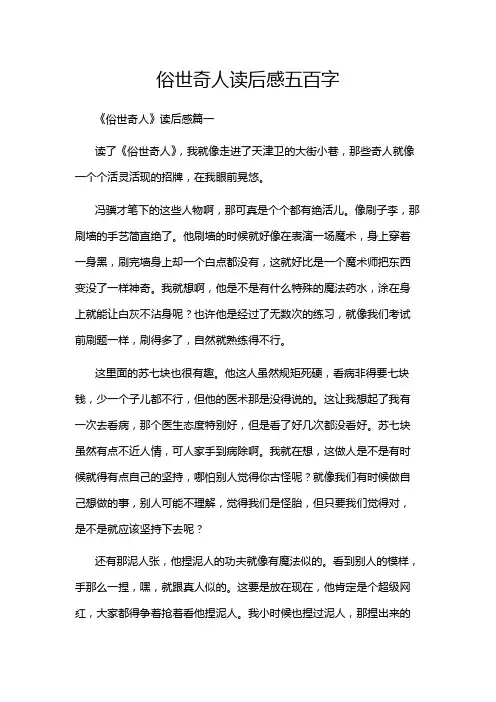 俗世奇人读后感五百字

《俗世奇人》读后感篇一

读了《俗世奇人》，我就像走进了天津卫的大街小巷，那些奇人就像一个个活灵活现的招牌，在我眼前晃悠。

冯骥才笔下的这些人物啊，那可真是个个都有绝活儿。像刷子李，那刷墙的手艺简直绝了。他刷墙的时候就好像在表演一场魔术，身上穿着一身黑，刷完墙身上却一个白点都没有，这就好比是一个魔术师把东西变没了一样神奇。我就想啊，他是不是有什么特殊的魔法药水，涂在身上就能让白灰不沾身呢？也许他是经过了无数次的练习，就像我们考试前刷题一样，刷得多了，自然就熟练得不行。

这里面的苏七块也很有趣。他这人虽然规矩死硬，看病非得要七块钱，少一个子儿都不行，但他的医术那是没得说的。这让我想起了我有一次去看病，那个医生态度特别好，但是看了好几次都没看好。苏七块虽然有点不近人情，可人家手到病除啊。我就在想，这做人是不是有时候就得有点自己的坚持，哪怕别人觉得你古怪呢？就像我们有时候做自己想做的事，别人可能不理解，觉得我们是怪胎，但只要我们觉得对，是不是就应该坚持下去呢？

还有那泥人张，他捏泥人的功夫就像有魔法似的。看到别人的模样，手那么一捏，嘿，就跟真人似的。这要是放在现在，他肯定是个超级网红，大家都得争着抢着看他捏泥人。我小时候也捏过泥人，那捏出来的